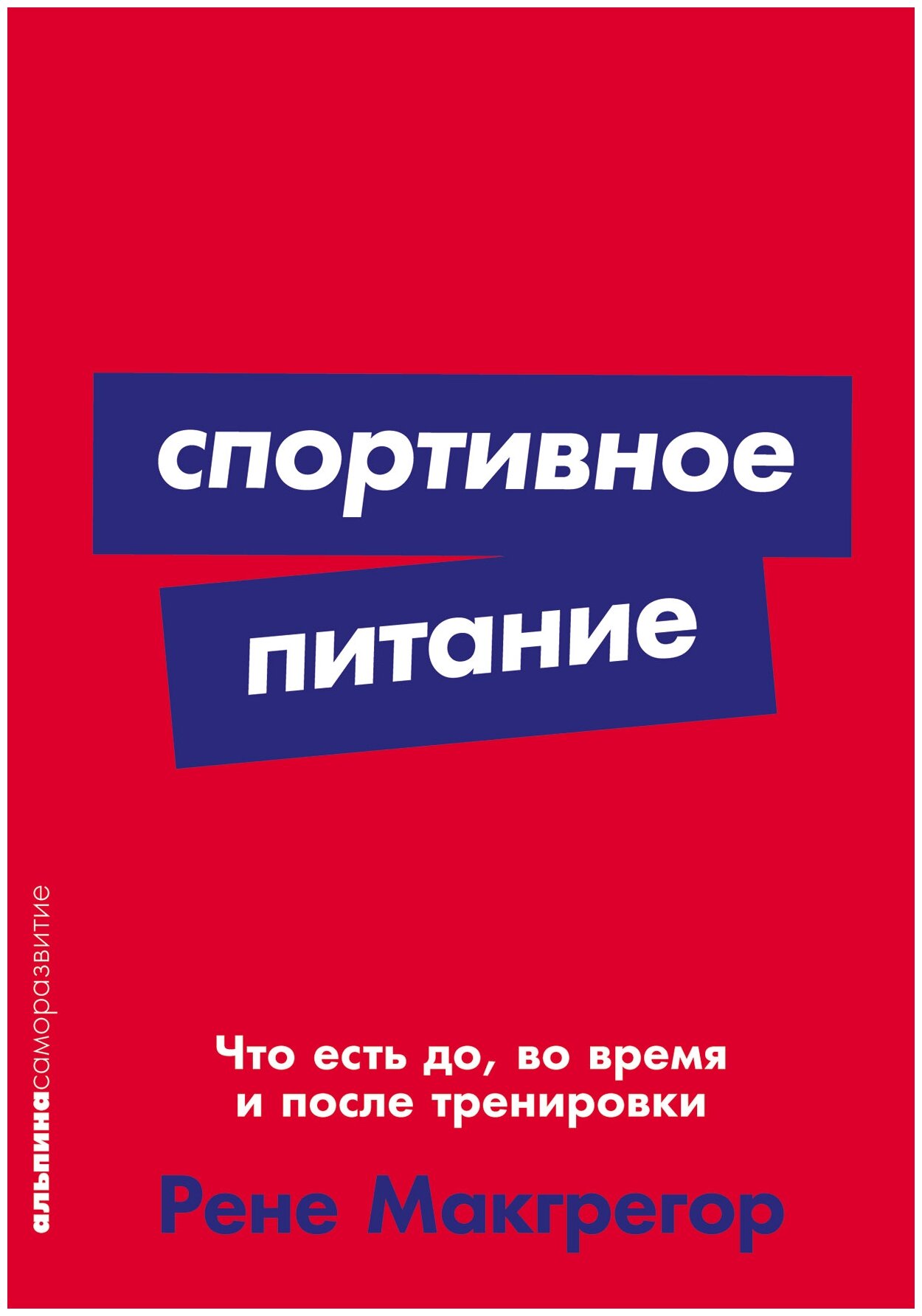 спортивное питание

альпинасаморазвитие

Что есть до, во время и после тренировки

Рене Макгрегор